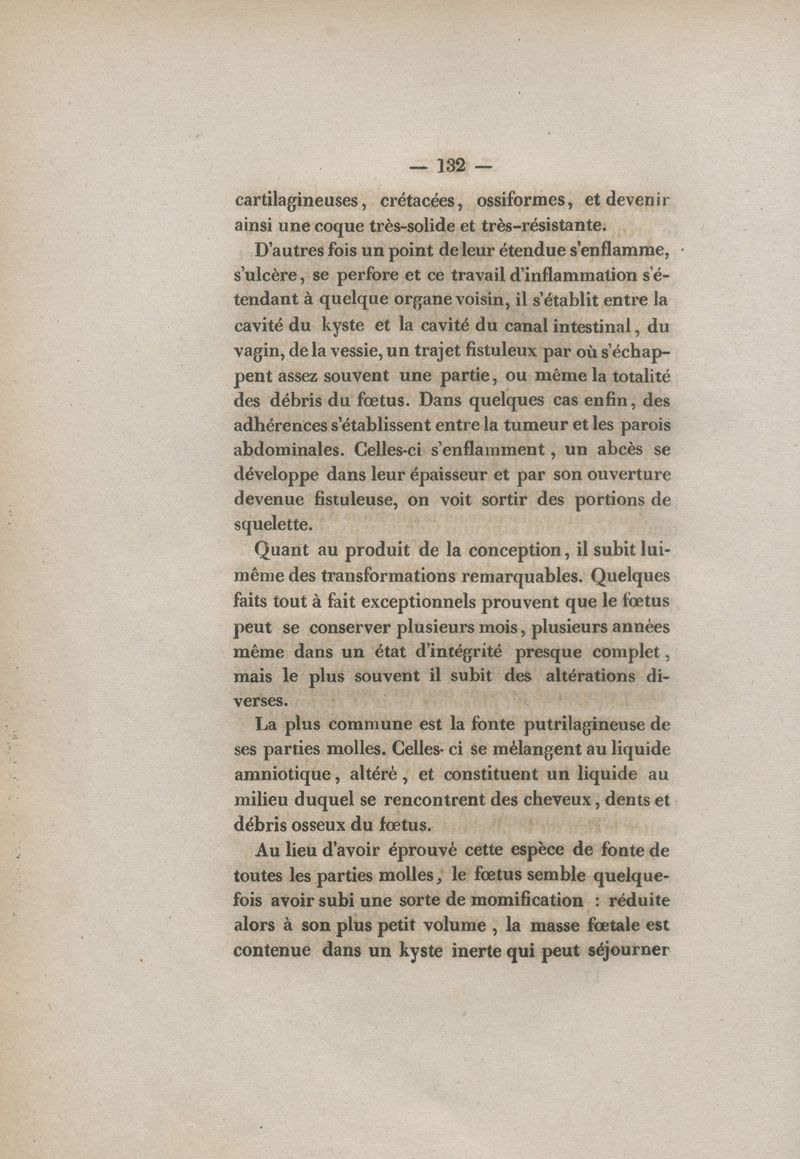 — 132 —

cartilagineuses, crétacées, ossiformes, et devenir ainsi une coque très-solide et très-résistante.

D'autres fois un point de leur étendue s'enflamme, s'ulcère, se perfore et ce travail d'inflammation s'étendant à quelque organe voisin, il s'établit entre la cavité du kyste et la cavité du canal intestinal, du vagin, de la vessie, un trajet fistuleux par où s'échappent assez souvent une partie, ou même la totalité des débris du fœtus. Dans quelques cas enfin, des adhérences s'établissent entre la tumeur et les parois abdominales. Celles-ci s'enflamment, un abcès se développe dans leur épaisseur et par son ouverture devenue fistuleuse, on voit sortir des portions de squelette.

Quant au produit de la conception, il subit lui-même des transformations remarquables. Quelques faits tout à fait exceptionnels prouvent que le fœtus peut se conserver plusieurs mois, plusieurs années même dans un état d'intégrité presque complet, mais le plus souvent il subit des altérations diverses.

La plus commune est la fonte putrilagineuse de ses parties molles. Celles-ci se mélangent au liquide amniotique, altéré, et constituent un liquide au milieu duquel se rencontrent des cheveux, dents et débris osseux du fœtus.

Au lieu d'avoir éprouvé cette espèce de fonte de toutes les parties molles, le fœtus semble quelquefois avoir subi une sorte de momification : réduite alors à son plus petit volume, la masse fœtale est contenue dans un kyste inerte qui peut séjourner